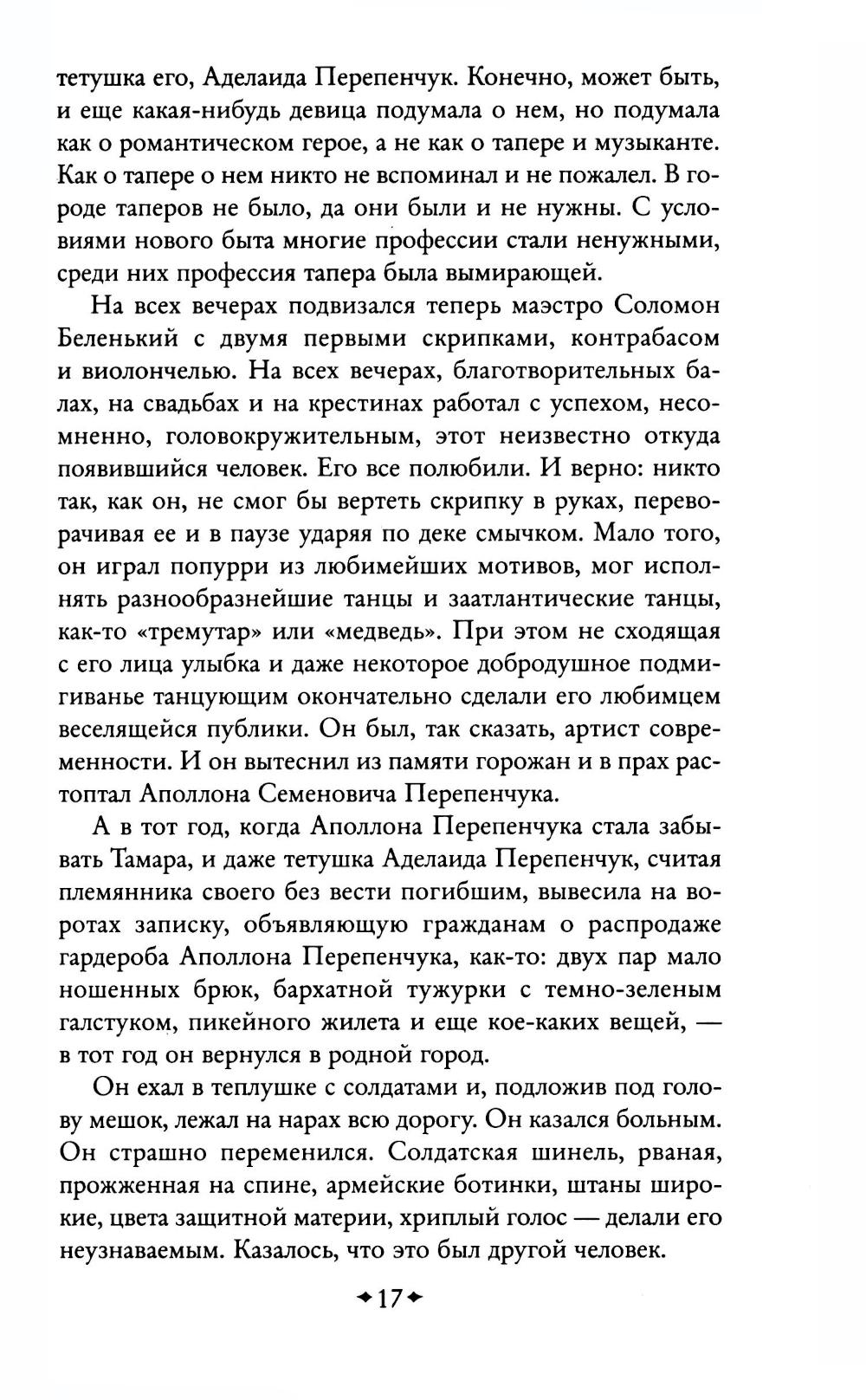 тетушка его, Аделаида Перепенчук. Конечно, может быть, и еще какая-нибудь девица подумала о нем, но подумала как о романтическом герое, а не как о тапере и музыканте. Как о тапере о нем никто не вспоминал и не пожалел. В городе таперов не было, да они были и не нужны. С условиями нового быта многие профессии стали ненужными, среди них профессия тапера была вымирающей.

На всех вечерах подвизался теперь маэстро Соломон Беленький с двумя первыми скрипками, контрабасом и виолончелью. На всех вечерах, благотворительных балах, на свадьбах и на крестинах работал с успехом, несомненно, головокружительным, этот неизвестно откуда появившийся человек. Его все полюбили. И верно: никто так, как он, не смог бы вертеть скрипку в руках, переворачивая ее и в паузе ударяя по деке смычком. Мало того, он играл попурри из любимейших мотивов, мог исполнять разнообразнейшие танцы и заатлантические танцы, как-то «тремутар» или «медведь». При этом не сходящая с его лица улыбка и даже некоторое добродушное подмигиванье танцующим окончательно сделали его любимцем веселящейся публики. Он был, так сказать, артист современности. И он вытеснил из памяти горожан и в прах растоптал Аполлона Семеновича Перепенчука.

А в тот год, когда Аполлона Перепенчука стала забывать Тамара, и даже тетушка Аделаида Перепенчук, считая племянника своего без вести погибшим, вывесила на воротах записку, объявляющую гражданам о распродаже гардероба Аполлона Перепенчука, как-то: двух пар мало ношенных брюк, бархатной тужурки с темно-зеленым галстуком, пикейного жилета и еще кое-каких вещей, — в тот год он вернулся в родной город.

Он ехал в теплушке с солдатами и, подложив под голову мешок, лежал на нарах всю дорогу. Он казался больным. Он страшно переменился. Солдатская шинель, рваная, прожженная на спине, армейские ботинки, штаны широкие, цвета защитной материи, хриплый голос — делали его неузнаваемым. Казалось, что это был другой человек.

17